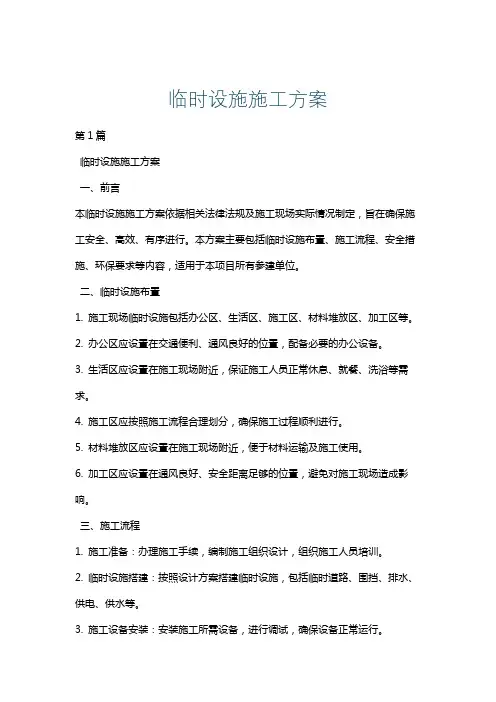 临时设施施工方案

第1篇

临时设施施工方案

一、前言

本临时设施施工方案依据相关法律法规及施工现场实际情况制定，旨在确保施工安全、高效、有序进行。本方案主要包括临时设施布置、施工流程、安全措施、环保要求等内容，适用于本项目所有参建单位。

二、临时设施布置

1. 施工现场临时设施包括办公区、生活区、施工区、材料堆放区、加工区等。

2. 办公区应设置在交通便利、通风良好的位置，配备必要的办公设备。

3. 生活区应设置在施工现场附近，保证施工人员正常休息、就餐、洗浴等需求。

4. 施工区应按照施工流程合理划分，确保施工过程顺利进行。

5. 材料堆放区应设置在施工现场附近，便于材料运输及施工使用。

6. 加工区应设置在通风良好、安全距离足够的位置，避免对施工现场造成影响。

三、施工流程

1. 施工准备：办理施工手续，编制施工组织设计，组织施工人员培训。

2. 临时设施搭建：按照设计方案搭建临时设施，包括临时道路、围挡、排水、供电、供水等。

3. 施工设备安装：安装施工所需设备，进行调试，确保设备正常运行。